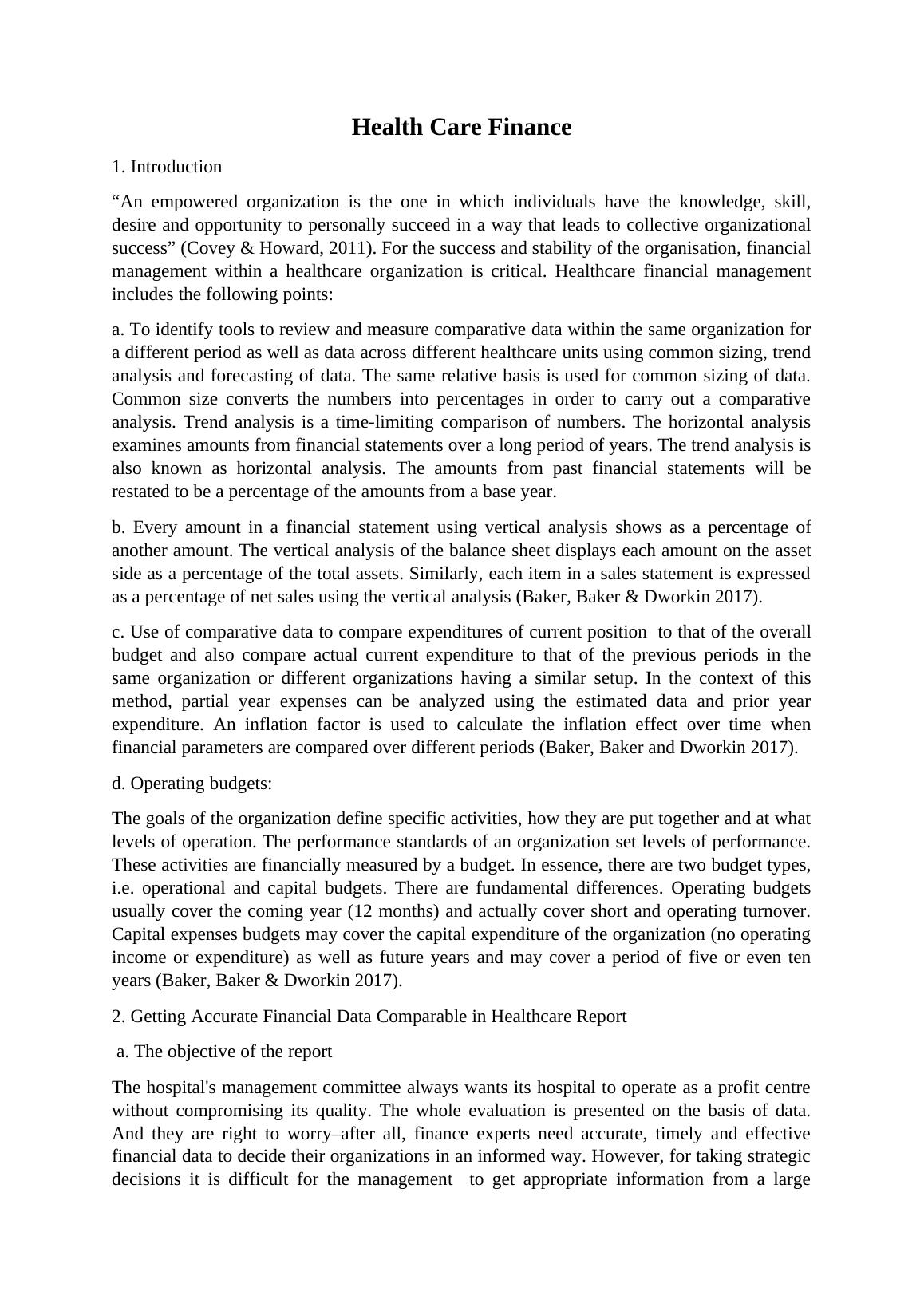 Health Care Finance

1. Introduction

“An empowered organization is the one in which individuals have the knowledge, skill, desire and opportunity to personally succeed in a way that leads to collective organizational success” (Covey & Howard, 2011). For the success and stability of the organisation, financial management within a healthcare organization is critical. Healthcare financial management includes the following points:

a. To identify tools to review and measure comparative data within the same organization for a different period as well as data across different healthcare units using common sizing, trend analysis and forecasting of data. The same relative basis is used for common sizing of data. Common size converts the numbers into percentages in order to carry out a comparative analysis. Trend analysis is a time-limiting comparison of numbers. The horizontal analysis examines amounts from financial statements over a long period of years. The trend analysis is also known as horizontal analysis. The amounts from past financial statements will be restated to be a percentage of the amounts from a base year.

b. Every amount in a financial statement using vertical analysis shows as a percentage of another amount. The vertical analysis of the balance sheet displays each amount on the asset side as a percentage of the total assets. Similarly, each item in a sales statement is expressed as a percentage of net sales using the vertical analysis (Baker, Baker & Dworkin 2017).

c. Use of comparative data to compare expenditures of current position to that of the overall budget and also compare actual current expenditure to that of the previous periods in the same organization or different organizations having a similar setup. In the context of this method, partial year expenses can be analyzed using the estimated data and prior year expenditure. An inflation factor is used to calculate the inflation effect over time when financial parameters are compared over different periods (Baker, Baker and Dworkin 2017).

d. Operating budgets:

The goals of the organization define specific activities, how they are put together and at what levels of operation. The performance standards of an organization set levels of performance. These activities are financially measured by a budget. In essence, there are two budget types, i.e. operational and capital budgets. There are fundamental differences. Operating budgets usually cover the coming year (12 months) and actually cover short and operating turnover. Capital expenses budgets may cover the capital expenditure of the organization (no operating income or expenditure) as well as future years and may cover a period of five or even ten years (Baker, Baker & Dworkin 2017).

2. Getting Accurate Financial Data Comparable in Healthcare Report

a. The objective of the report

The hospital's management committee always wants its hospital to operate as a profit centre without compromising its quality. The whole evaluation is presented on the basis of data. And they are right to worry–after all, finance experts need accurate, timely and effective financial data to decide their organizations in an informed way. However, for taking strategic decisions it is difficult for the management to get appropriate information from a large